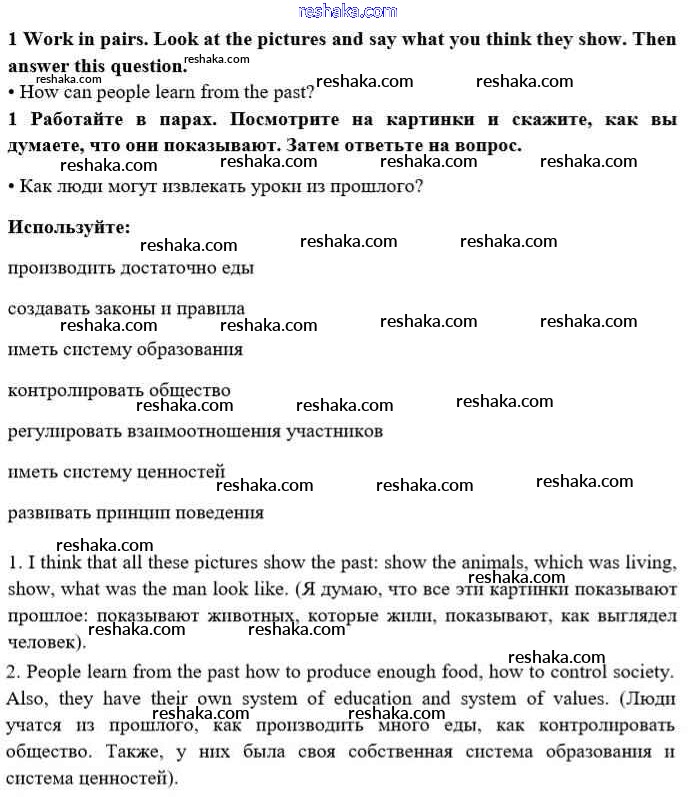 reshaka.com

**1 Work in pairs. Look at the pictures and say what you think they show. Then answer this question.**

• How can people learn from the past?

**1 Работайте в парах. Посмотрите на картинки и скажите, как вы думаете, что они показывают. Затем ответьте на вопрос.**

• Как люди могут извлекать уроки из прошлого?

**Используйте:**

производить достаточно еды

создавать законы и правила

иметь систему образования

контролировать общество

регулировать взаимоотношения участников

иметь систему ценностей

развивать принцип поведения

1. I think that all these pictures show the past: show the animals, which was living, show, what was the man look like. (Я думаю, что все эти картинки показывают прошлое: показывают животных, которые жили, показывают, как выглядел человек).

2. People learn from the past how to produce enough food, how to control society. Also, they have their own system of education and system of values. (Люди учатся из прошлого, как производить много еды, как контролировать общество. Также, у них была своя собственная система образования и система ценностей).